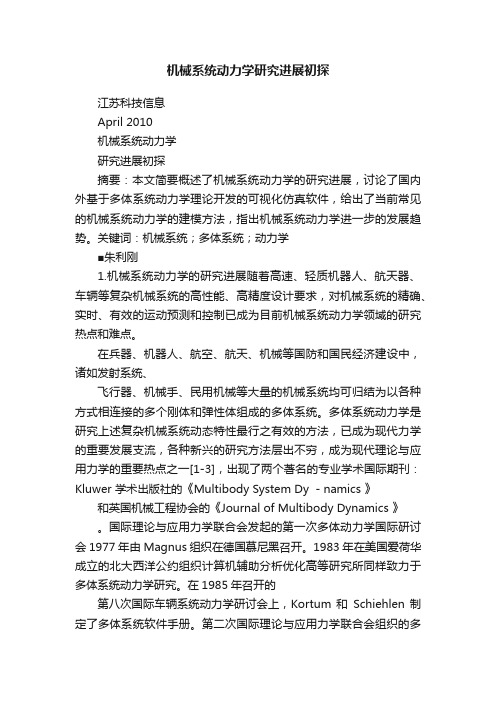 机械系统动力学研究进展初探

江苏科技信息

April 2010

机械系统动力学

研究进展初探

摘要：本文简要概述了机械系统动力学的研究进展，讨论了国内外基于多体系统动力学理论开发的可视化仿真软件，给出了当前常见的机械系统动力学的建模方法，指出机械系统动力学进一步的发展趋势。关键词：机械系统；多体系统；动力学

■朱利刚

1.机械系统动力学的研究进展随着高速、轻质机器人、航天器、车辆等复杂机械系统的高性能、高精度设计要求，对机械系统的精确、实时、有效的运动预测和控制已成为目前机械系统动力学领域的研究热点和难点。

在兵器、机器人、航空、航天、机械等国防和国民经济建设中，诸如发射系统、

飞行器、机械手、民用机械等大量的机械系统均可归结为以各种方式相连接的多个刚体和弹性体组成的多体系统。多体系统动力学是研究上述复杂机械系统动态特性最行之有效的方法，已成为现代力学的重要发展支流，各种新兴的研究方法层出不穷，成为现代理论与应用力学的重要热点之一[1-3]，出现了两个著名的专业学术国际期刊：Kluwer 学术出版社的《Multibody System Dy - namics 》

和英国机械工程协会的《Journal of Multibody Dynamics 》

。国际理论与应用力学联合会发起的第一次多体动力学国际研讨会 1977 年由 Magnus 组织在德国慕尼黑召开。1983 年在美国爱荷华成立的北大西洋公约组织计算机辅助分析优化高等研究所同样致力于多体系统动力学研究。在 1985 年召开的

第八次国际车辆系统动力学研讨会上，Kortum 和 Schiehlen 制定了多体系统软件手册。第二次国际理论与应用力学联合会组织的多